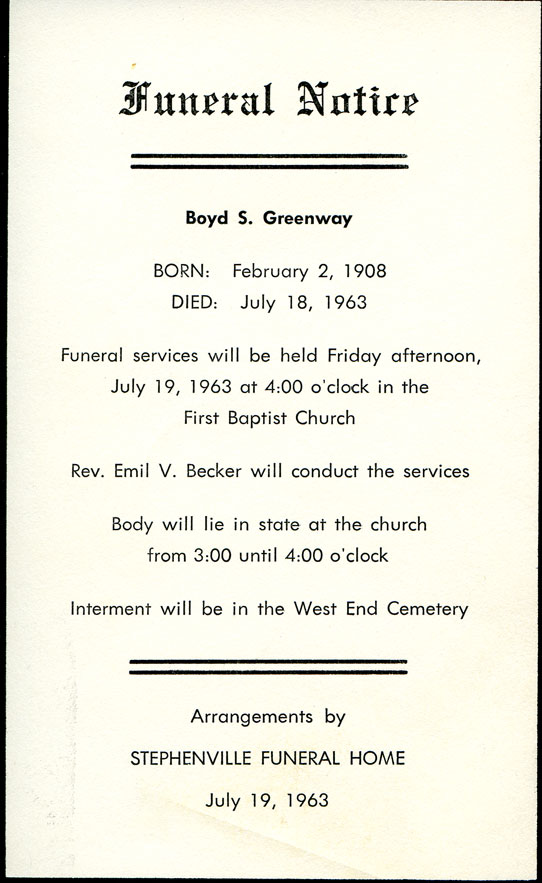 Funeral Notice

Boyd S. Greenway

BORN: February 2, 1908
DIED: July 18, 1963

Funeral services will be held Friday afternoon, July 19, 1963 at 4:00 o'clock in the First Baptist Church

Rev. Emil V. Becker will conduct the services

Body will lie in state at the church from 3:00 until 4:00 o'clock

Interment will be in the West End Cemetery

Arrangements by

STEPHENVILLE FUNERAL HOME

July 19, 1963